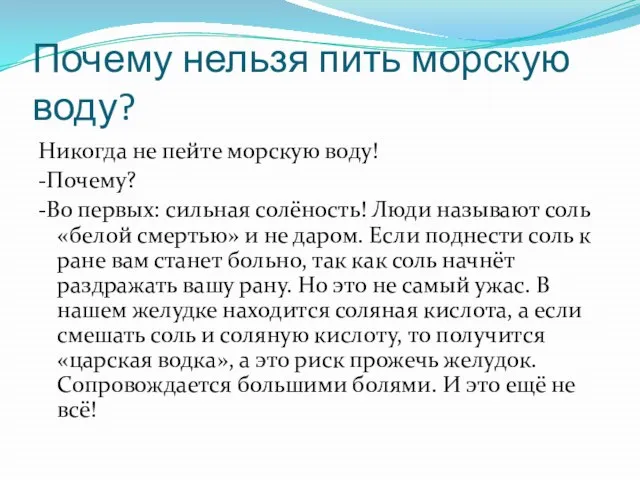 Почему нельзя пить морскую воду?

Никогда не пейте морскую воду!

-Почему?

-Во первых: сильная солёность! Люди называют соль «белой смертью» и не даром. Если поднести соль к ране вам станет больно, так как соль начнёт раздражать вашу рану. Но это не самый ужас. В нашем желудке находится соляная кислота, а если смешать соль и соляную кислоту, то получится «царская водка», а это риск прожечь желудок. Сопровождается большими болями. И это ещё не всё!